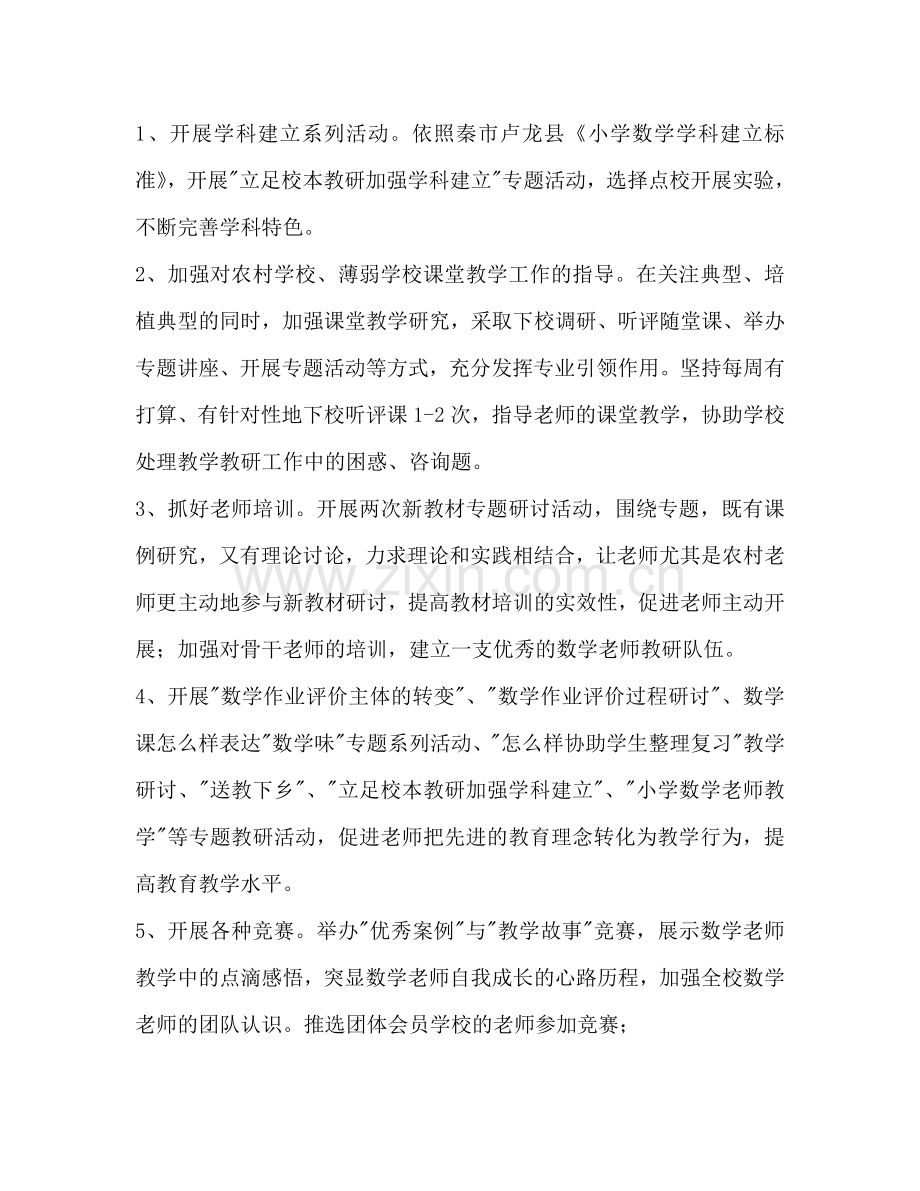 1、开展学科建立系列活动。依照秦市卢龙县《小学数学学科建立标准》，开展“立足校本教研加强学科建立”专题活动，选择点校开展实验，不断完善学科特色。

2、加强对农村学校、薄弱学校课堂教学工作的指导。在关注典型、培植典型的同时，加强课堂教学研究，采取下校调研、听评随堂课、举办专题讲座、开展专题活动等方式，充分发挥专业引领作用。坚持每周有打算、有针对性地下校听评课1-2次，指导老师的课堂教学，协助学校处理教学教研工作中的困惑、咨询题。

3、抓好老师培训。开展两次新教材专题研讨活动，围绕专题，既有课例研究，又有理论讨论，力求理论和实践相结合，让老师尤其是农村老师更主动地参与新教材研讨，提高教材培训的实效性，促进老师主动开展；加强对骨干老师的培训，建立一支优秀的数学老师教研队伍。

4、开展“数学作业评价主体的转变”、“数学作业评价过程研讨”、数学课怎么样表达“数学味”专题系列活动、“怎么样协助学生整理复习”教学研讨、“送教下乡”、“立足校本教研加强学科建立”、“小学数学老师教学”等专题教研活动，促进老师把先进的教育理念转化为教学行为，提高教育教学水平。

5、开展各种竞赛。举办“优秀案例”与“教学故事”竞赛，展示数学老师教学中的点滴感悟，突显数学老师自我成长的心路历程，加强全校数学老师的团队认识。推选团体会员学校的老师参加竞赛；

www.zixin.com.cn